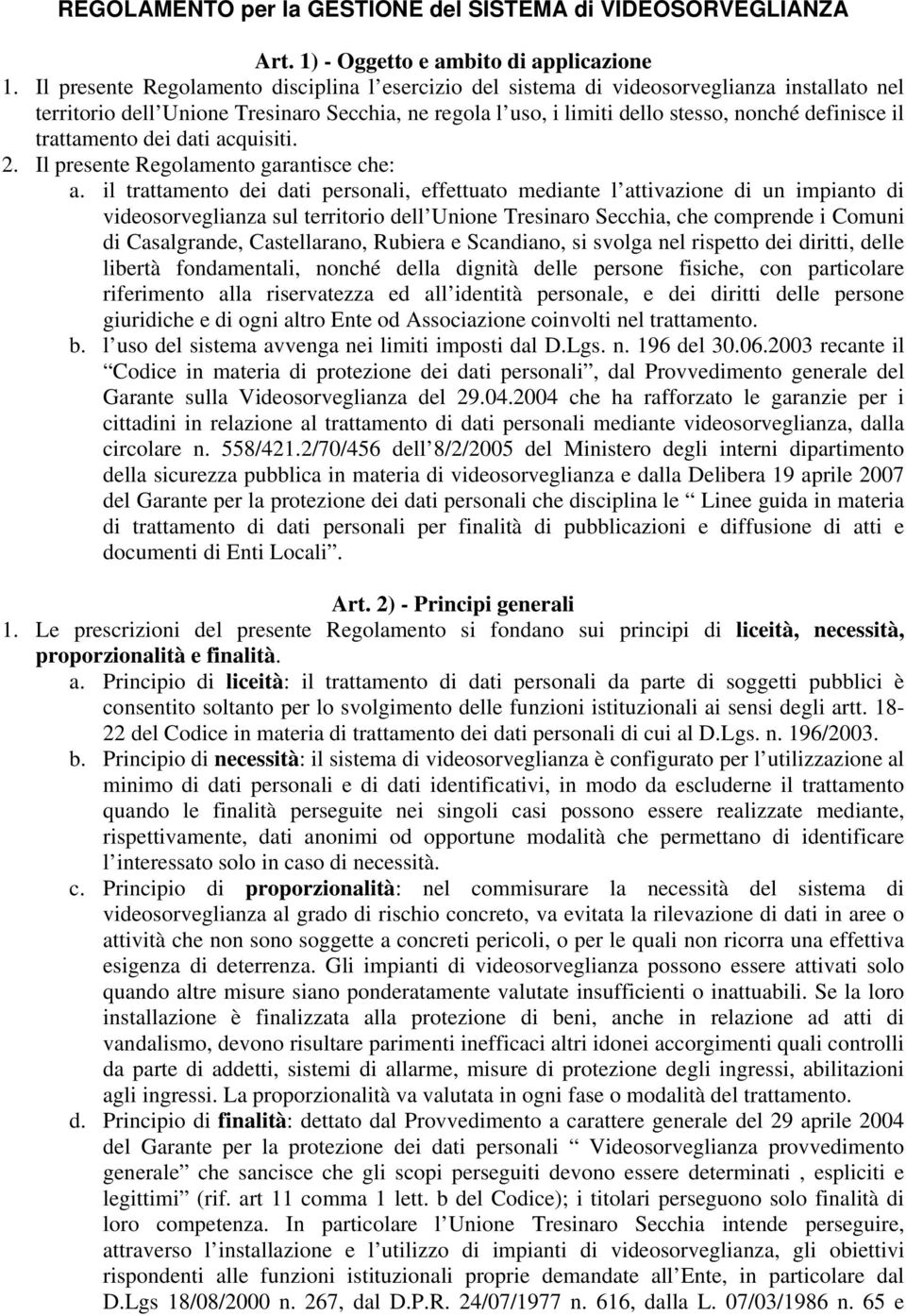 REGOLAMENTO per la GESTIONE del SISTEMA di VIDEOSORVEGLIANZA

Art. 1) - Oggetto e ambito di applicazione

1. Il presente Regolamento disciplina l esercizio del sistema di videosorveglianza installato nel territorio dell Unione Tresinaro Secchia, ne regola l uso, i limiti dello stesso, nonché definisce il trattamento dei dati acquisiti.

2. Il presente Regolamento garantisce che:

a. il trattamento dei dati personali, effettuato mediante l attivazione di un impianto di videosorveglianza sul territorio dell Unione Tresinaro Secchia, che comprende i Comuni di Casalgrande, Castellarano, Rubiera e Scandiano, si svolga nel rispetto dei diritti, delle libertà fondamentali, nonché della dignità delle persone fisiche, con particolare riferimento alla riservatezza ed all identità personale, e dei diritti delle persone giuridiche e di ogni altro Ente od Associazione coinvolti nel trattamento.

b. l uso del sistema avvenga nei limiti imposti dal D.Lgs. n. 196 del 30.06.2003 recante il Codice in materia di protezione dei dati personali , dal Provvedimento generale del Garante sulla Videosorveglianza del 29.04.2004 che ha rafforzato le garanzie per i cittadini in relazione al trattamento di dati personali mediante videosorveglianza, dalla circolare n. 558/421.2/70/456 dell 8/2/2005 del Ministero degli interni dipartimento della sicurezza pubblica in materia di videosorveglianza e dalla Delibera 19 aprile 2007 del Garante per la protezione dei dati personali che disciplina le Linee guida in materia di trattamento di dati personali per finalità di pubblicazioni e diffusione di atti e documenti di Enti Locali .

Art. 2) - Principi generali

1. Le prescrizioni del presente Regolamento si fondano sui principi di liceità, necessità, proporzionalità e finalità.

a. Principio di liceità: il trattamento di dati personali da parte di soggetti pubblici è consentito soltanto per lo svolgimento delle funzioni istituzionali ai sensi degli artt. 18-22 del Codice in materia di trattamento dei dati personali di cui al D.Lgs. n. 196/2003.

b. Principio di necessità: il sistema di videosorveglianza è configurato per l utilizzazione al minimo di dati personali e di dati identificativi, in modo da escluderne il trattamento quando le finalità perseguite nei singoli casi possono essere realizzate mediante, rispettivamente, dati anonimi od opportune modalità che permettano di identificare l interessato solo in caso di necessità.

c. Principio di proporzionalità: nel commisurare la necessità del sistema di videosorveglianza al grado di rischio concreto, va evitata la rilevazione di dati in aree o attività che non sono soggette a concreti pericoli, o per le quali non ricorra una effettiva esigenza di deterrenza. Gli impianti di videosorveglianza possono essere attivati solo quando altre misure siano ponderatamente valutate insufficienti o inattuabili. Se la loro installazione è finalizzata alla protezione di beni, anche in relazione ad atti di vandalismo, devono risultare parimenti inefficaci altri idonei accorgimenti quali controlli da parte di addetti, sistemi di allarme, misure di protezione degli ingressi, abilitazioni agli ingressi. La proporzionalità va valutata in ogni fase o modalità del trattamento.

d. Principio di finalità: dettato dal Provvedimento a carattere generale del 29 aprile 2004 del Garante per la protezione dei dati personali Videosorveglianza provvedimento generale che sancisce che gli scopi perseguiti devono essere determinati , espliciti e legittimi (rif. art 11 comma 1 lett. b del Codice); i titolari perseguono solo finalità di loro competenza. In particolare l Unione Tresinaro Secchia intende perseguire, attraverso l installazione e l utilizzo di impianti di videosorveglianza, gli obiettivi rispondenti alle funzioni istituzionali proprie demandate all Ente, in particolare dal D.Lgs 18/08/2000 n. 267, dal D.P.R. 24/07/1977 n. 616, dalla L. 07/03/1986 n. 65 e